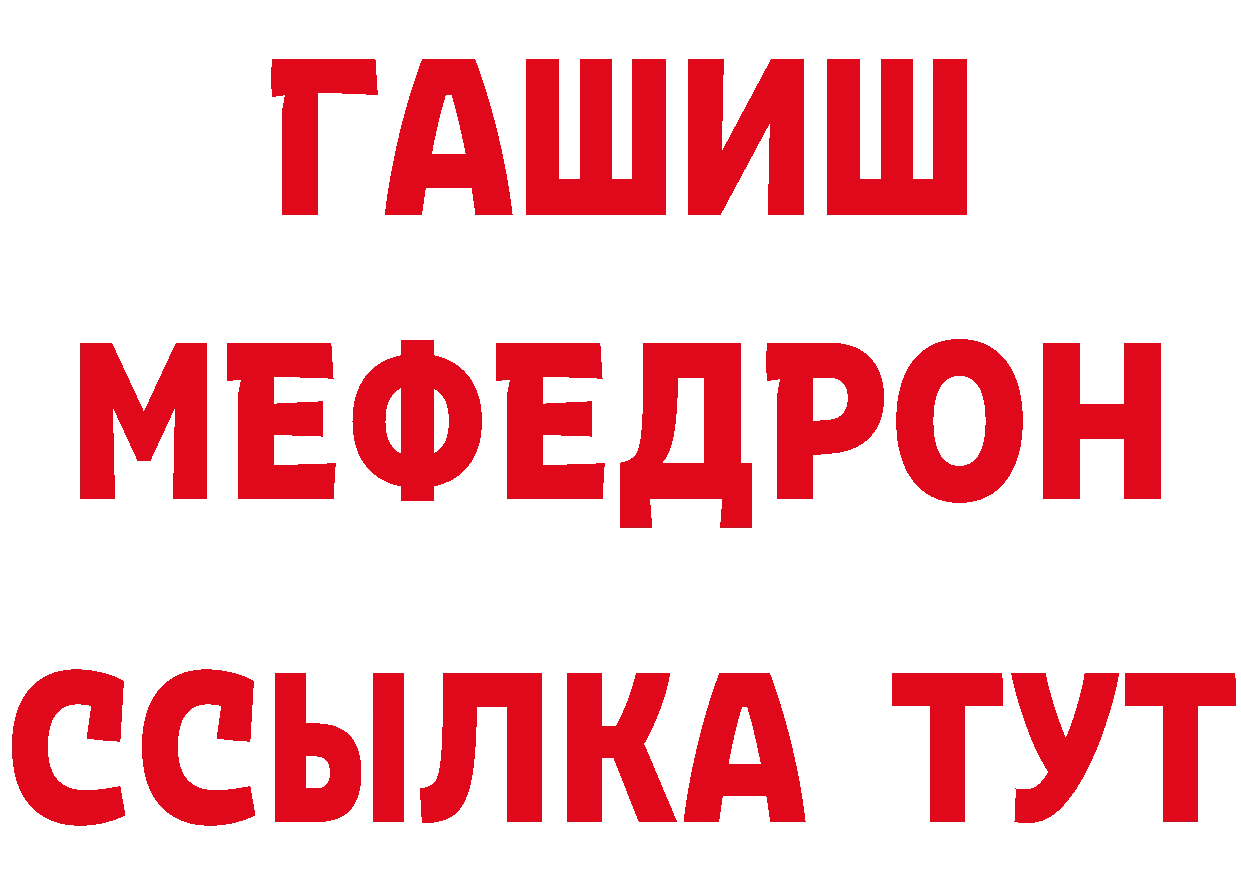 ГАШИШ МЕФЕДРОН ССЫЛКА ТУТ